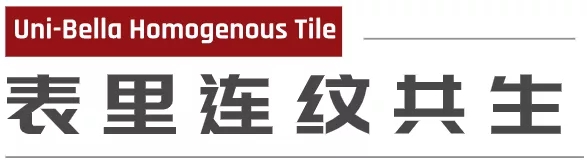 Uni-Bella Homogenous Tile

表里连纹共生